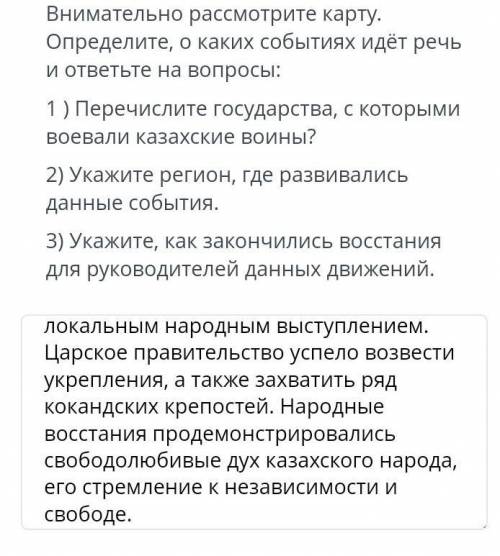 Внимательно рассмотрите карту. Определите, о каких событиях идёт речь и ответьте на вопросы:

1 ) Перечислите государства, с которыми воевали казахские воины?

2) Укажите регион, где развивались данные события.

3) Укажите, как закончились восстания для руководителей данных движений.

локальным народным выступлением. Царское правительство успело возвести укрепления, а также захватить ряд кокандских крепостей. Народные восстания продемонстрировались свободолюбивые дух казахского народа, его стремление к независимости и свободе.